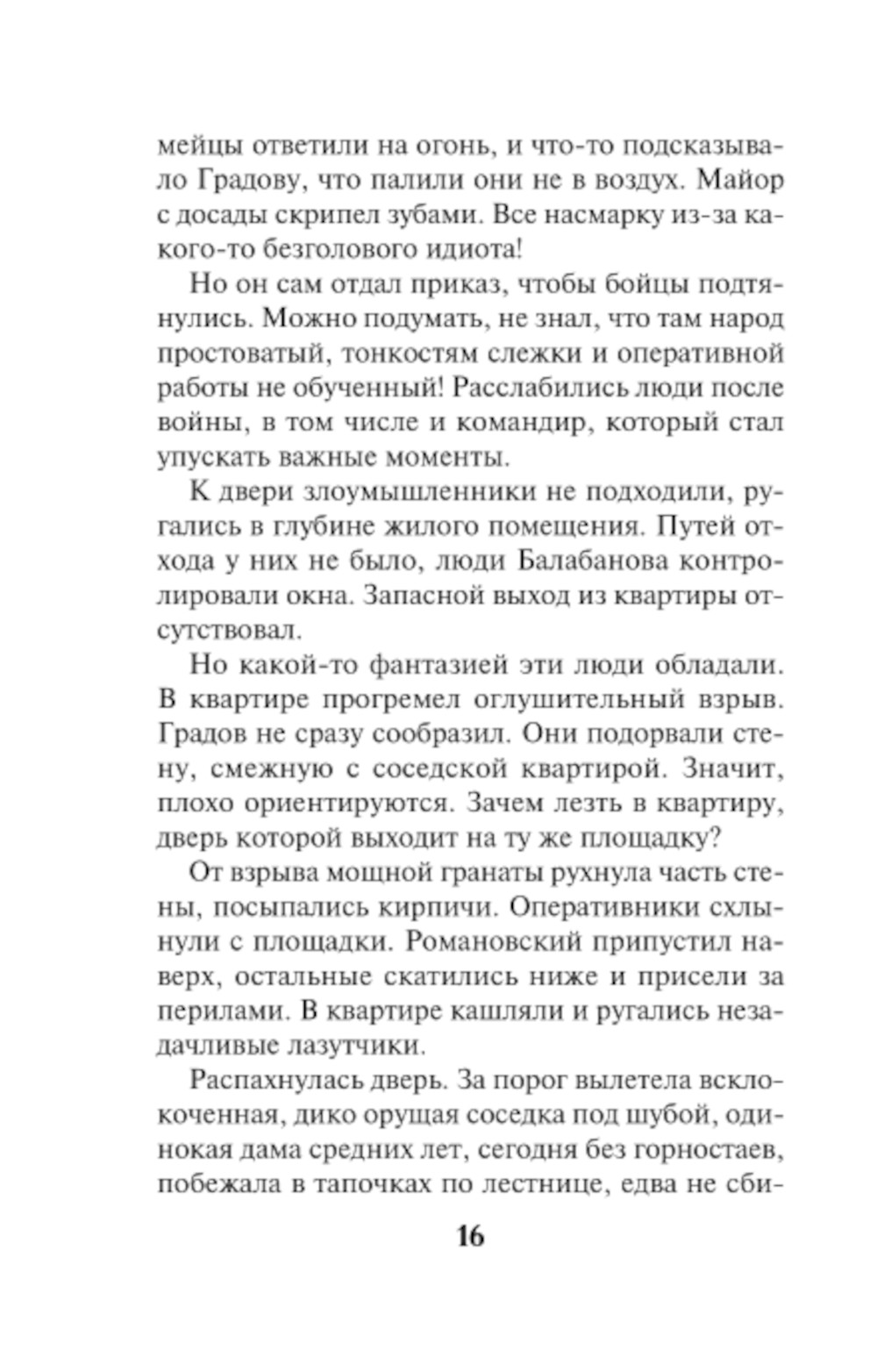 мейцы ответили на огонь, и что-то подсказывало Градову, что палили они не в воздух. Майор с досады скрипел зубами. Все насмарку из-за какого-то безголового идиота!

Но он сам отдал приказ, чтобы бойцы подтянулись. Можно подумать, не знал, что там народ простоватый, тонкостям слежки и оперативной работы не обученный! Расслабились люди после войны, в том числе и командир, который стал упускать важные моменты.

К двери злоумышленники не подходили, ругались в глубине жилого помещения. Путей отхода у них не было, люди Балабанова контролировали окна. Запасной выход из квартиры отсутствовал.

Но какой-то фантазией эти люди обладали. В квартире прогремел оглушительный взрыв. Градов не сразу сообразил. Они подорвали стену, смежную с соседской квартирой. Значит, плохо ориентируются. Зачем лезть в квартиру, дверь которой выходит на ту же площадку?

От взрыва мощной гранаты рухнула часть стены, посыпались кирпичи. Оперативники схлынули с площадки. Романовский припустил наверх, остальные скатились ниже и присели за перилами. В квартире кашляли и ругались незадачливые лазутчики.

Распахнулась дверь. За порог вылетела всклокоченная, дико орущая соседка под шубой, одинокая дама средних лет, сегодня без горностаев, побежала в тапочках по лестнице, едва не сби-

16